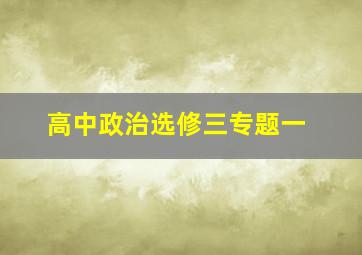 高中政治选修三专题一